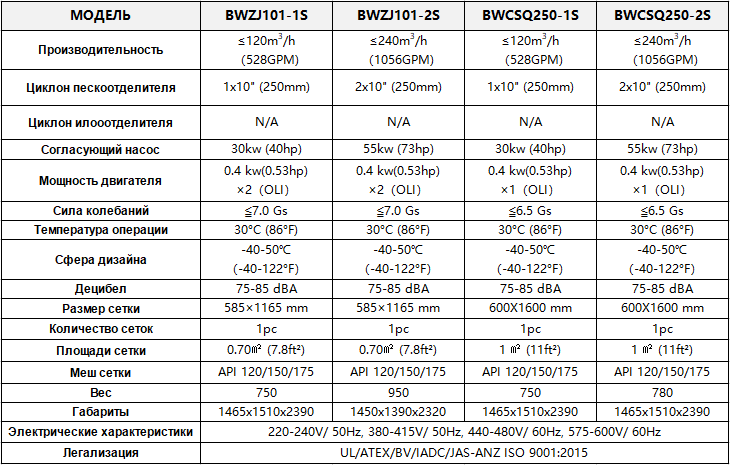 | МОДЕЛЬ | BWZJ101-1S | BWZJ101-2S | BWCSQ250-1S | BWCSQ250-2S |
|---|---|---|---|---|
| Производительность | ≤120$m^3$/h (528GPM) | ≤240$m^3$/h (1056GPM) | ≤120$m^3$/h (528GPM) | ≤240$m^3$/h (1056GPM) |
| Циклон пескоотделителя | 1x10" (250mm) | 2x10" (250mm) | 1x10" (250mm) | 2x10" (250mm) |
| Циклон илоотделителя | N/A | N/A | N/A | N/A |
| Согласующий насос | 30kw (40hp) | 55kw (73hp) | 30kw (40hp) | 55kw (73hp) |
| Мощность двигателя | 0.4 kw(0.53hp) ×2 (OLI) | 0.4 kw(0.53hp) ×2 (OLI) | 0.4 kw(0.53hp) ×1 (OLI) | 0.4 kw(0.53hp) ×1 (OLI) |
| Сила колебаний | ≦7.0 Gs | ≦7.0 Gs | ≦6.5 Gs | ≦6.5 Gs |
| Температура операции | 30°C (86°F) | 30°C (86°F) | 30°C (86°F) | 30°C (86°F) |
| Сфера дизайна | -40-50℃ (-40-122°F) | -40-50℃ (-40-122°F) | -40-50℃ (-40-122°F) | -40-50℃ (-40-122°F) |
| Децибел | 75-85 dBA | 75-85 dBA | 75-85 dBA | 75-85 dBA |
| Размер сетки | 585×1165 mm | 585×1165 mm | 600X1600 mm | 600X1600 mm |
| Количество сеток | 1pc | 1pc | 1pc | 1pc |
| Площади сетки | 0.70㎡ (7.8ft²) | 0.70㎡ (7.8ft²) | 1 ㎡ (11ft²) | 1 ㎡ (11ft²) |
| Меш сетки | API 120/150/175 | API 120/150/175 | API 120/150/175 | API 120/150/175 |
| Вес | 750 | 950 | 750 | 780 |
| Габариты | 1465x1510x2390 | 1450x1390x2320 | 1465x1510x2390 | 1465x1510x2390 |
| Электрические характеристики | 220-240V/ 50Hz, 380-415V/ 50Hz, 440-480V/ 60Hz, 575-600V/ 60Hz | | | |
| Легализация | UL/ATEX/BV/IADC/JAS-ANZ ISO 9001:2015 | | | |